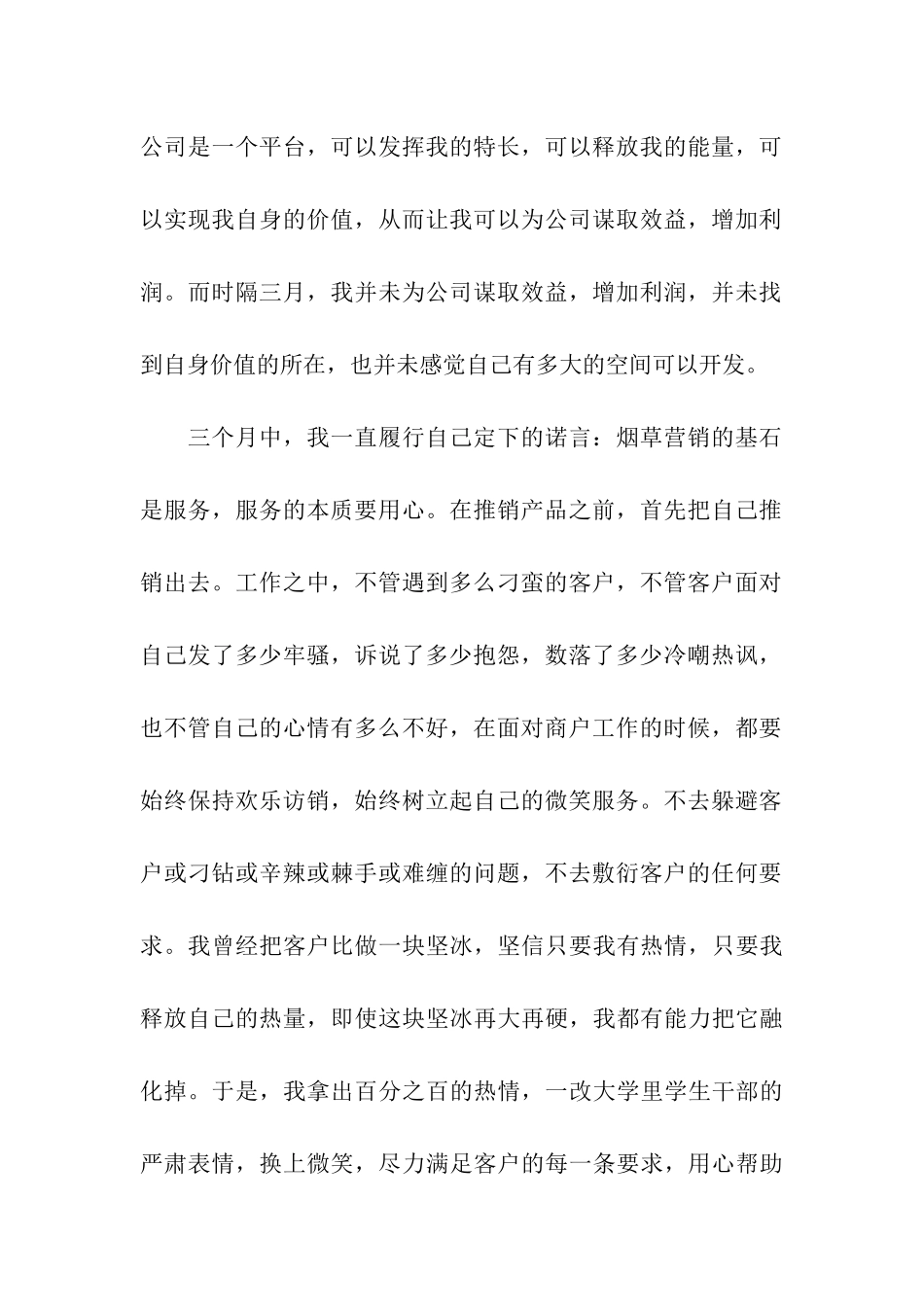 公司是一个平台，可以发挥我的特长，可以释放我的能量，可以实现我自身的价值，从而让我可以为公司谋取效益，增加利润。而时隔三月，我并未为公司谋取效益，增加利润，并未找到自身价值的所在，也并未感觉自己有多大的空间可以开发。

三个月中，我一直履行自己定下的诺言：烟草营销的基石是服务，服务的本质要用心。在推销产品之前，首先把自己推销出去。工作之中，不管遇到多么刁蛮的客户，不管客户面对自己发了多少牢骚，诉说了多少抱怨，数落了多少冷嘲热讽，也不管自己的心情有多么不好，在面对商户工作的时候，都要始终保持欢乐访销，始终树立起自己的微笑服务。不去躲避客户或刁钻或辛辣或棘手或难缠的问题，不去敷衍客户的任何要求。我曾经把客户比做一块坚冰，坚信只要我有热情，只要我释放自己的热量，即使这块坚冰再大再硬，我都有能力把它融化掉。于是，我拿出百分之百的热情，一改大学里学生干部的严肃表情，换上微笑，尽力满足客户的每一条要求，用心帮助